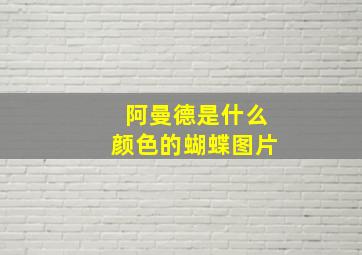 阿曼德是什么
颜色的蝴蝶图片